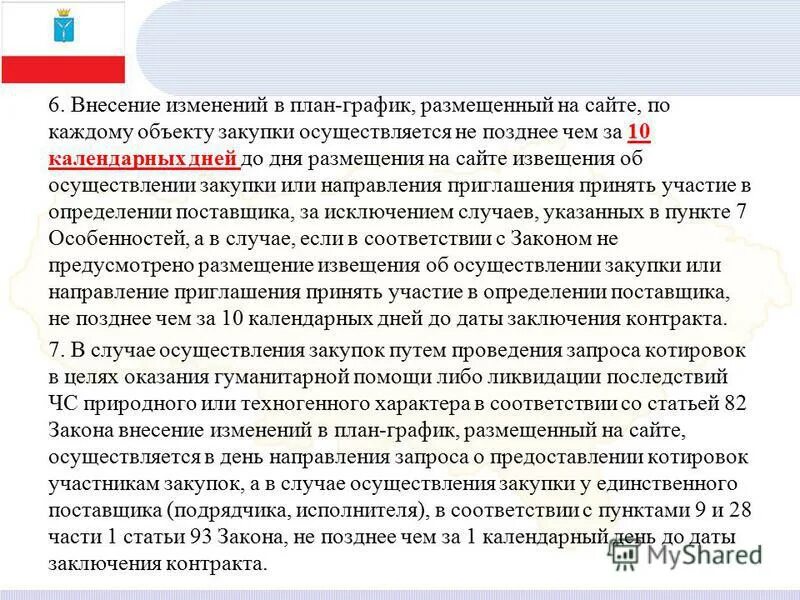 6. Внесение изменений в план-график, размещенный на сайте, по каждому объекту закупки осуществляется не позднее чем за 10 календарных дней до дня размещения на сайте извещения об осуществлении закупки или направления приглашения принять участие в определении поставщика, за исключением случаев, указанных в пункте 7 Особенностей, а в случае, если в соответствии с Законом не предусмотрено размещение извещения об осуществлении закупки или направление приглашения принять участие в определении поставщика, не позднее чем за 10 календарных дней до даты заключения контракта.

7. В случае осуществления закупок путем проведения запроса котировок в целях оказания гуманитарной помощи либо ликвидации последствий ЧС природного или техногенного характера в соответствии со статьей 82 Закона внесение изменений в план-график, размещенный на сайте, осуществляется в день направления запроса о предоставлении котировок участникам закупок, а в случае осуществления закупки у единственного поставщика (подрядчика, исполнителя), в соответствии с пунктами 9 и 28 части 1 статьи 93 Закона, не позднее чем за 1 календарный день до даты заключения контракта.

MyShared